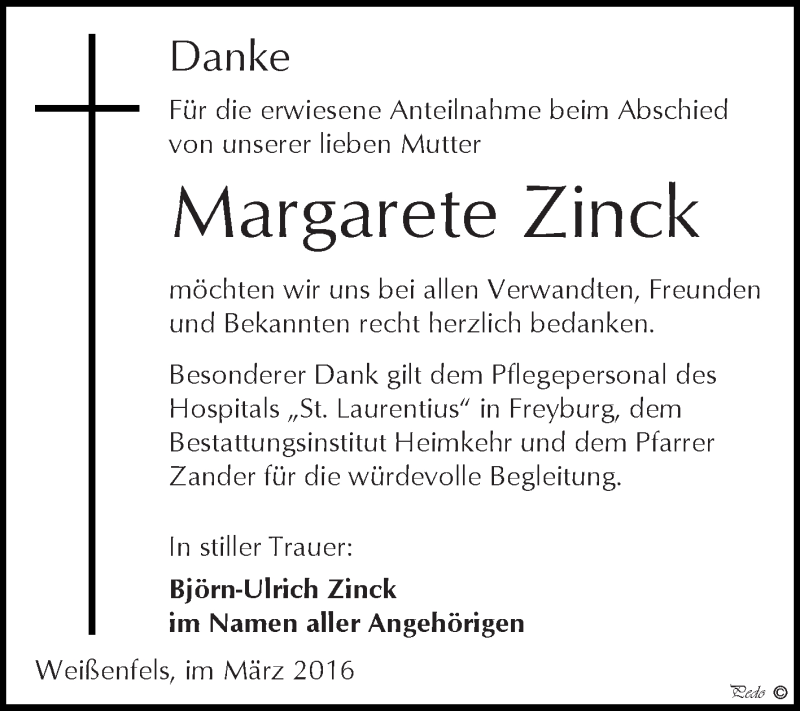 Danke

Für die erwiesene Anteilnahme beim Abschied von unserer lieben Mutter

Margarete Zinck

möchten wir uns bei allen Verwandten, Freunden und Bekannten recht herzlich bedanken.

Besonderer Dank gilt dem Pflegepersonal des Hospitals „St. Laurentius“ in Freyburg, dem Bestattungsinstitut Heimkehr und dem Pfarrer Zander für die würdevolle Begleitung.

In stiller Trauer:

Björn-Ulrich Zinck
im Namen aller Angehörigen

Weißenfels, im März 2016

Pedo ©